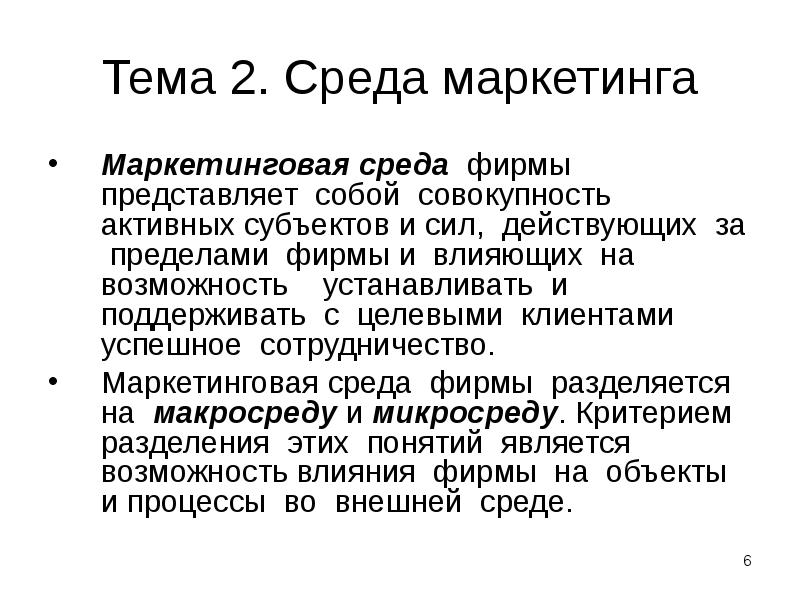 Тема 2. Среда маркетинга

• Маркетинговая среда фирмы представляет собой совокупность активных субъектов и сил, действующих за пределами фирмы и влияющих на возможность устанавливать и поддерживать с целевыми клиентами успешное сотрудничество.

• Маркетинговая среда фирмы разделяется на макросреду и микросреду. Критерием разделения этих понятий является возможность влияния фирмы на объекты и процессы во внешней среде.

6